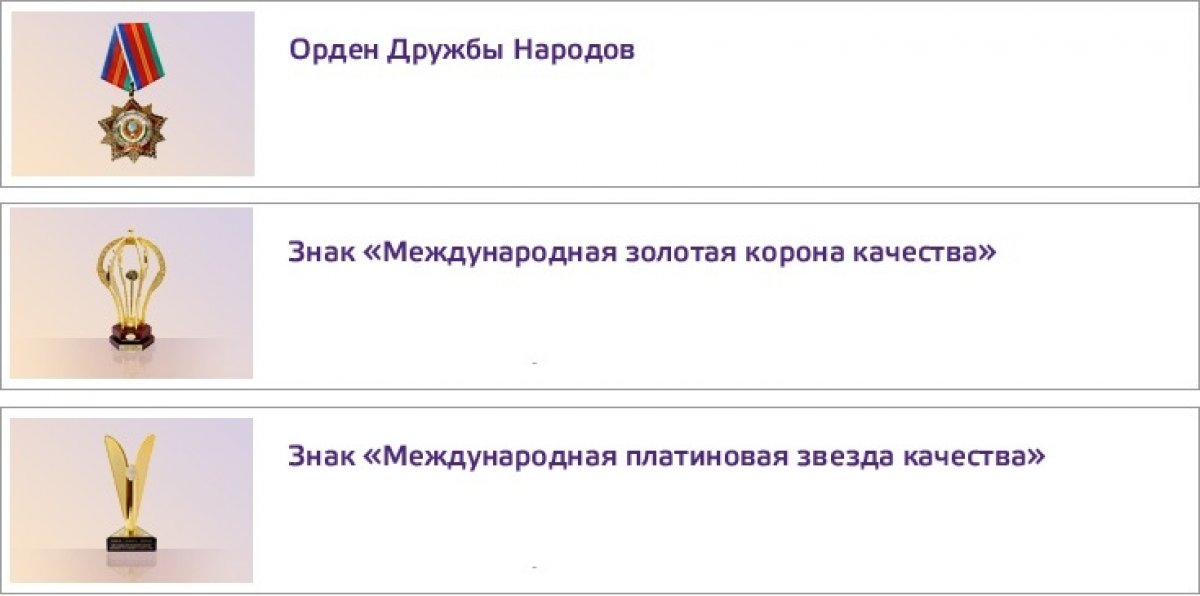 Орден Дружбы Народов

Знак «Международная золотая корона качества»

Знак «Международная платиновая звезда качества»